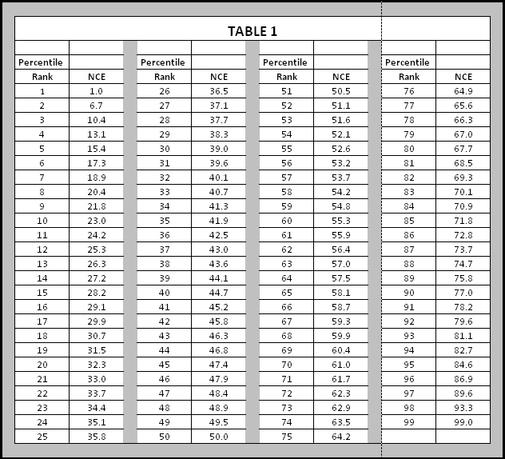 TABLE 1

| Percentile Rank | NCE | Percentile Rank | NCE | Percentile Rank | NCE | Percentile Rank | NCE |
|---|---|---|---|---|---|---|---|
| 1 | 1.0 | 26 | 36.5 | 51 | 50.5 | 76 | 64.9 |
| 2 | 6.7 | 27 | 37.1 | 52 | 51.1 | 77 | 65.6 |
| 3 | 10.4 | 28 | 37.7 | 53 | 51.6 | 78 | 66.3 |
| 4 | 13.1 | 29 | 38.3 | 54 | 52.1 | 79 | 67.0 |
| 5 | 15.4 | 30 | 39.0 | 55 | 52.6 | 80 | 67.7 |
| 6 | 17.3 | 31 | 39.6 | 56 | 53.2 | 81 | 68.5 |
| 7 | 18.9 | 32 | 40.1 | 57 | 53.7 | 82 | 69.3 |
| 8 | 20.4 | 33 | 40.7 | 58 | 54.2 | 83 | 70.1 |
| 9 | 21.8 | 34 | 41.3 | 59 | 54.8 | 84 | 70.9 |
| 10 | 23.0 | 35 | 41.9 | 60 | 55.3 | 85 | 71.8 |
| 11 | 24.2 | 36 | 42.5 | 61 | 55.9 | 86 | 72.8 |
| 12 | 25.3 | 37 | 43.0 | 62 | 56.4 | 87 | 73.7 |
| 13 | 26.3 | 38 | 43.6 | 63 | 57.0 | 88 | 74.7 |
| 14 | 27.2 | 39 | 44.1 | 64 | 57.5 | 89 | 75.8 |
| 15 | 28.2 | 40 | 44.7 | 65 | 58.1 | 90 | 77.0 |
| 16 | 29.1 | 41 | 45.2 | 66 | 58.7 | 91 | 78.2 |
| 17 | 29.9 | 42 | 45.8 | 67 | 59.3 | 92 | 79.6 |
| 18 | 30.7 | 43 | 46.3 | 68 | 59.9 | 93 | 81.1 |
| 19 | 31.5 | 44 | 46.8 | 69 | 60.4 | 94 | 82.7 |
| 20 | 32.3 | 45 | 47.4 | 70 | 61.0 | 95 | 84.6 |
| 21 | 33.0 | 46 | 47.9 | 71 | 61.7 | 96 | 86.9 |
| 22 | 33.7 | 47 | 48.4 | 72 | 62.3 | 97 | 89.6 |
| 23 | 34.4 | 48 | 48.9 | 73 | 62.9 | 98 | 93.3 |
| 24 | 35.1 | 49 | 49.5 | 74 | 63.5 | 99 | 99.0 |
| 25 | 35.8 | 50 | 50.0 | 75 | 64.2 | | |